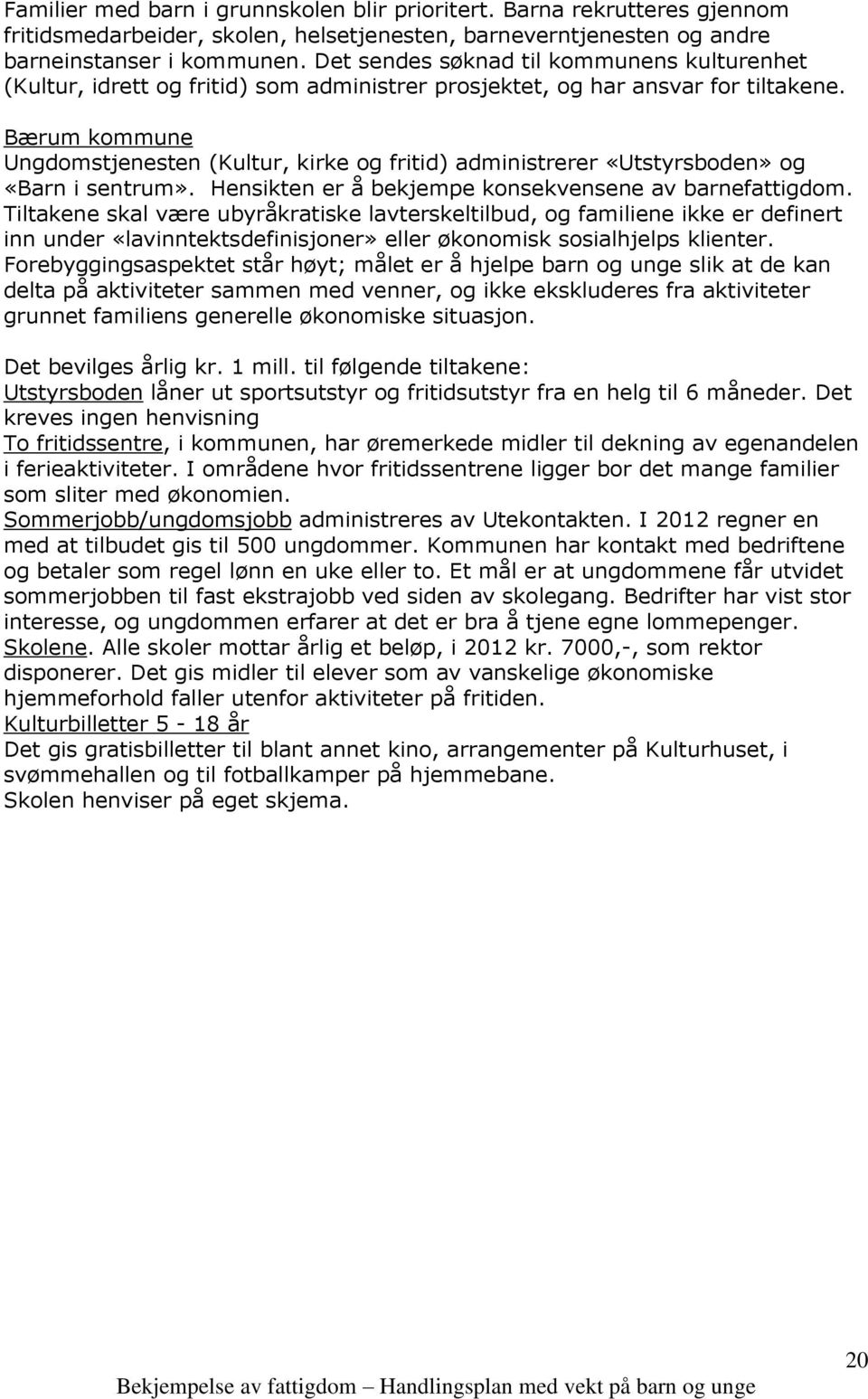 Familier med barn i grunnskolen blir prioritert. Barna rekrutteres gjennom fritidsmedarbeider, skolen, helsetjenesten, barneverntjenesten og andre barneinstanser i kommunen. Det sendes søknad til kommunens kulturenhet (Kultur, idrett og fritid) som administrer prosjektet, og har ansvar for tiltakene.

Bærum kommune
Ungdomstjenesten (Kultur, kirke og fritid) administrerer «Utstyrsboden» og «Barn i sentrum». Hensikten er å bekjempe konsekvensene av barnefattigdom. Tiltakene skal være ubyråkratiske lavterskeltilbud, og familiene ikke er definert inn under «lavinntektsdefinisjoner» eller økonomisk sosialhjelps klienter. Forebyggingsaspektet står høyt; målet er å hjelpe barn og unge slik at de kan delta på aktiviteter sammen med venner, og ikke ekskluderes fra aktiviteter grunnet familiens generelle økonomiske situasjon.

Det bevilges årlig kr. 1 mill. til følgende tiltakene:
Utstyrsboden låner ut sportsutstyr og fritidsutstyr fra en helg til 6 måneder. Det kreves ingen henvisning
To fritidssentre, i kommunen, har øremerkede midler til dekning av egenandelen i ferieaktiviteter. I områdene hvor fritidssentrene ligger bor det mange familier som sliter med økonomien.
Sommerjobb/ungdomsjobb administreres av Utekontakten. I 2012 regner en med at tilbudet gis til 500 ungdommer. Kommunen har kontakt med bedriftene og betaler som regel lønn en uke eller to. Et mål er at ungdommene får utvidet sommerjobben til fast ekstrajobb ved siden av skolegang. Bedrifter har vist stor interesse, og ungdommen erfarer at det er bra å tjene egne lommepenger.
Skolene. Alle skoler mottar årlig et beløp, i 2012 kr. 7000,-, som rektor disponerer. Det gis midler til elever som av vanskelige økonomiske hjemmeforhold faller utenfor aktiviteter på fritiden.
Kulturbilletter 5 - 18 år
Det gis gratisbilletter til blant annet kino, arrangementer på Kulturhuset, i svømmehallen og til fotballkamper på hjemmebane.
Skolen henviser på eget skjema.

20

Bekjempelse av fattigdom – Handlingsplan med vekt på barn og unge